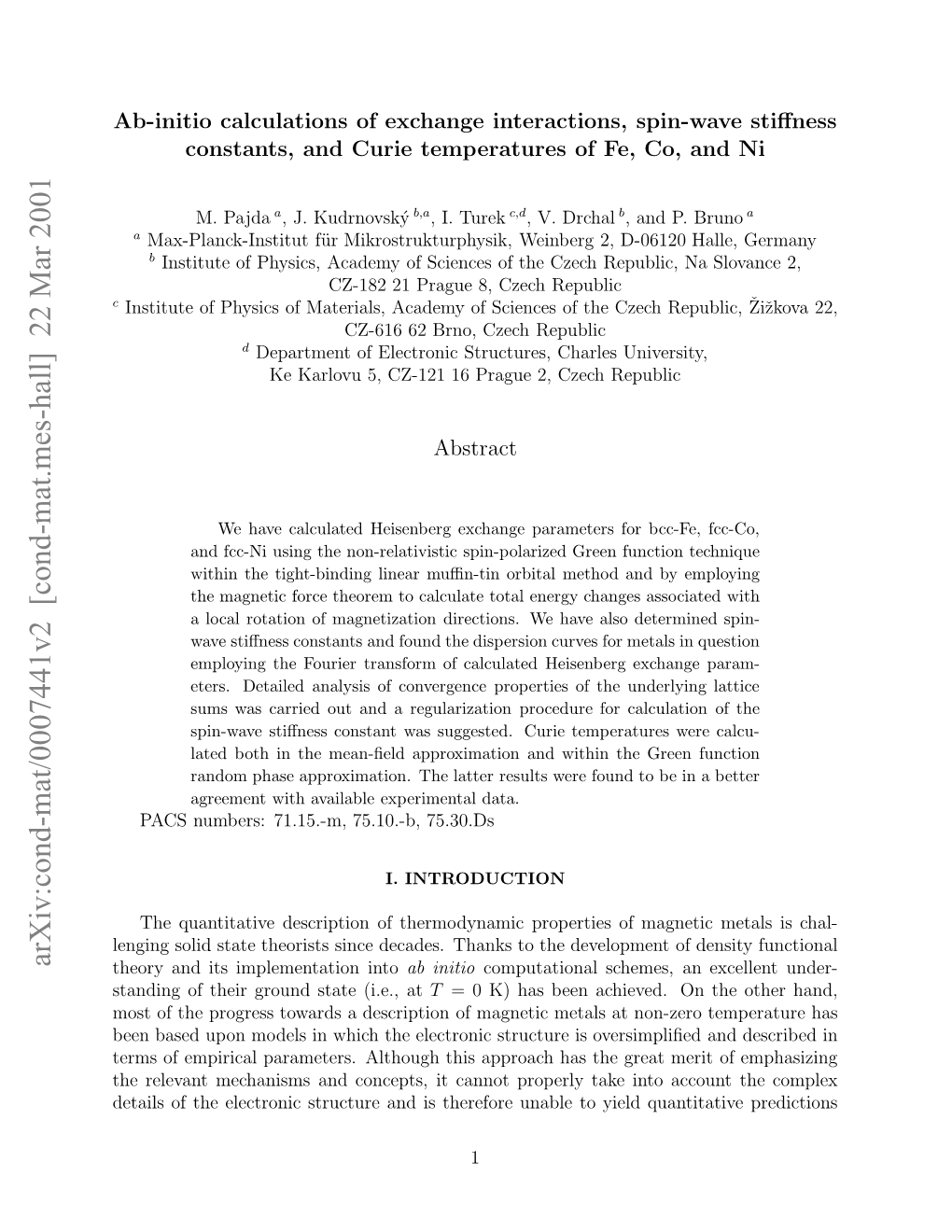 arXiv:cond-mat/0007441v2 [cond-mat.mes-hall] 22 Mar 2001

Ab-initio calculations of exchange interactions, spin-wave stiffness constants, and Curie temperatures of Fe, Co, and Ni

M. Pajda $^{a}$, J. Kudrnovský $^{b,a}$, I. Turek $^{c,d}$, V. Drchal $^{b}$, and P. Bruno $^{a}$
$^{a}$ Max-Planck-Institut für Mikrostrukturphysik, Weinberg 2, D-06120 Halle, Germany
$^{b}$ Institute of Physics, Academy of Sciences of the Czech Republic, Na Slovance 2, CZ-182 21 Prague 8, Czech Republic
$^{c}$ Institute of Physics of Materials, Academy of Sciences of the Czech Republic, Žižkova 22, CZ-616 62 Brno, Czech Republic
$^{d}$ Department of Electronic Structures, Charles University, Ke Karlovu 5, CZ-121 16 Prague 2, Czech Republic

Abstract

We have calculated Heisenberg exchange parameters for bcc-Fe, fcc-Co, and fcc-Ni using the non-relativistic spin-polarized Green function technique within the tight-binding linear muffin-tin orbital method and by employing the magnetic force theorem to calculate total energy changes associated with a local rotation of magnetization directions. We have also determined spin-wave stiffness constants and found the dispersion curves for metals in question employing the Fourier transform of calculated Heisenberg exchange parameters. Detailed analysis of convergence properties of the underlying lattice sums was carried out and a regularization procedure for calculation of the spin-wave stiffness constant was suggested. Curie temperatures were calculated both in the mean-field approximation and within the Green function random phase approximation. The latter results were found to be in a better agreement with available experimental data.

PACS numbers: 71.15.-m, 75.10.-b, 75.30.Ds

I. INTRODUCTION

The quantitative description of thermodynamic properties of magnetic metals is challenging solid state theorists since decades. Thanks to the development of density functional theory and its implementation into ab initio computational schemes, an excellent understanding of their ground state (i.e., at $T = 0$ K) has been achieved. On the other hand, most of the progress towards a description of magnetic metals at non-zero temperature has been based upon models in which the electronic structure is oversimplified and described in terms of empirical parameters. Although this approach has the great merit of emphasizing the relevant mechanisms and concepts, it cannot properly take into account the complex details of the electronic structure and is therefore unable to yield quantitative predictions

1